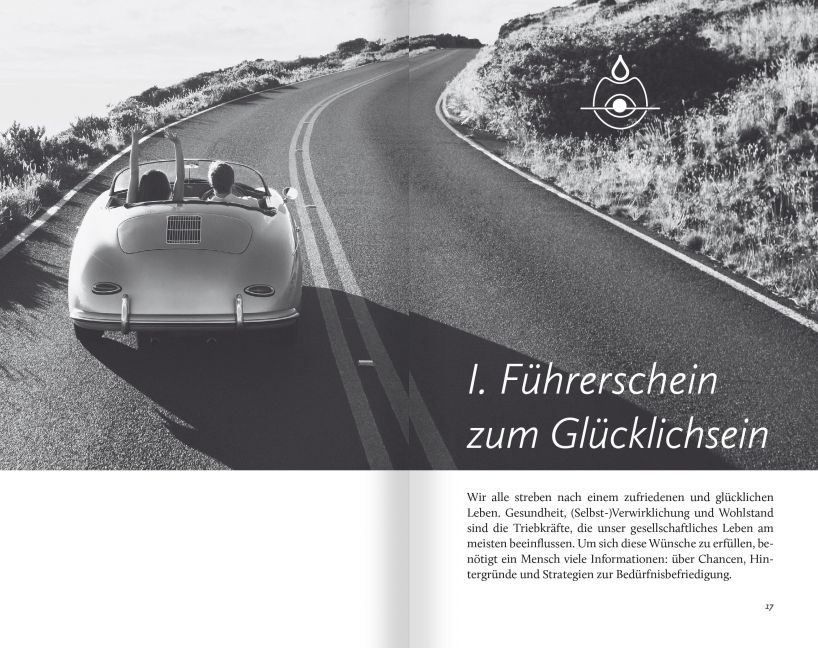 I. Führerschein zum Glücklichsein

Wir alle streben nach einem zufriedenen und glücklichen Leben. Gesundheit, (Selbst-)Verwirklichung und Wohlstand sind die Triebkräfte, die unser gesellschaftliches Leben am meisten beeinflussen. Um sich diese Wünsche zu erfüllen, benötigt ein Mensch viele Informationen: über Chancen, Hintergründe und Strategien zur Bedürfnisbefriedigung.

17